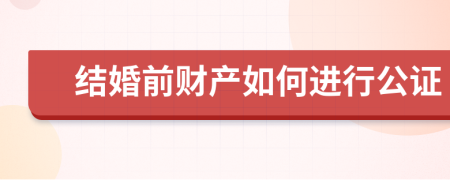 结婚前财产如何进行公证